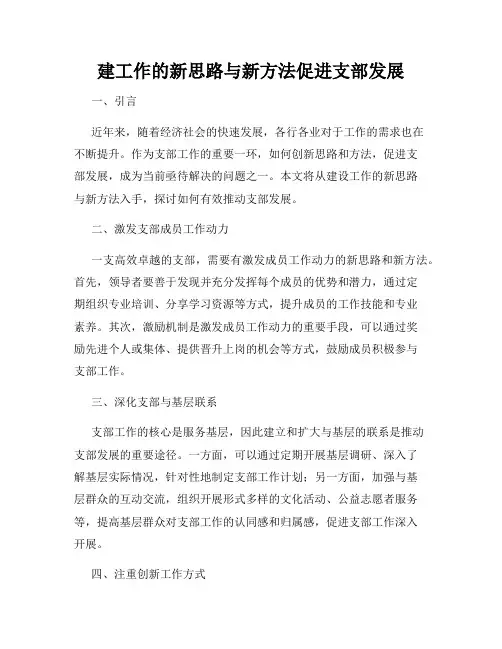 建工作的新思路与新方法促进支部发展

一、引言

近年来，随着经济社会的快速发展，各行各业对于工作的需求也在不断提升。作为支部工作的重要一环，如何创新思路和方法，促进支部发展，成为当前亟待解决的问题之一。本文将从建设工作的新思路与新方法入手，探讨如何有效推动支部发展。

二、激发支部成员工作动力

一支高效卓越的支部，需要有激发成员工作动力的新思路和新方法。首先，领导者要善于发现并充分发挥每个成员的优势和潜力，通过定期组织专业培训、分享学习资源等方式，提升成员的工作技能和专业素养。其次，激励机制是激发成员工作动力的重要手段，可以通过奖励先进个人或集体、提供晋升上岗的机会等方式，鼓励成员积极参与支部工作。

三、深化支部与基层联系

支部工作的核心是服务基层，因此建立和扩大与基层的联系是推动支部发展的重要途径。一方面，可以通过定期开展基层调研、深入了解基层实际情况，针对性地制定支部工作计划；另一方面，加强与基层群众的互动交流，组织开展形式多样的文化活动、公益志愿者服务等，提高基层群众对支部工作的认同感和归属感，促进支部工作深入开展。

四、注重创新工作方式